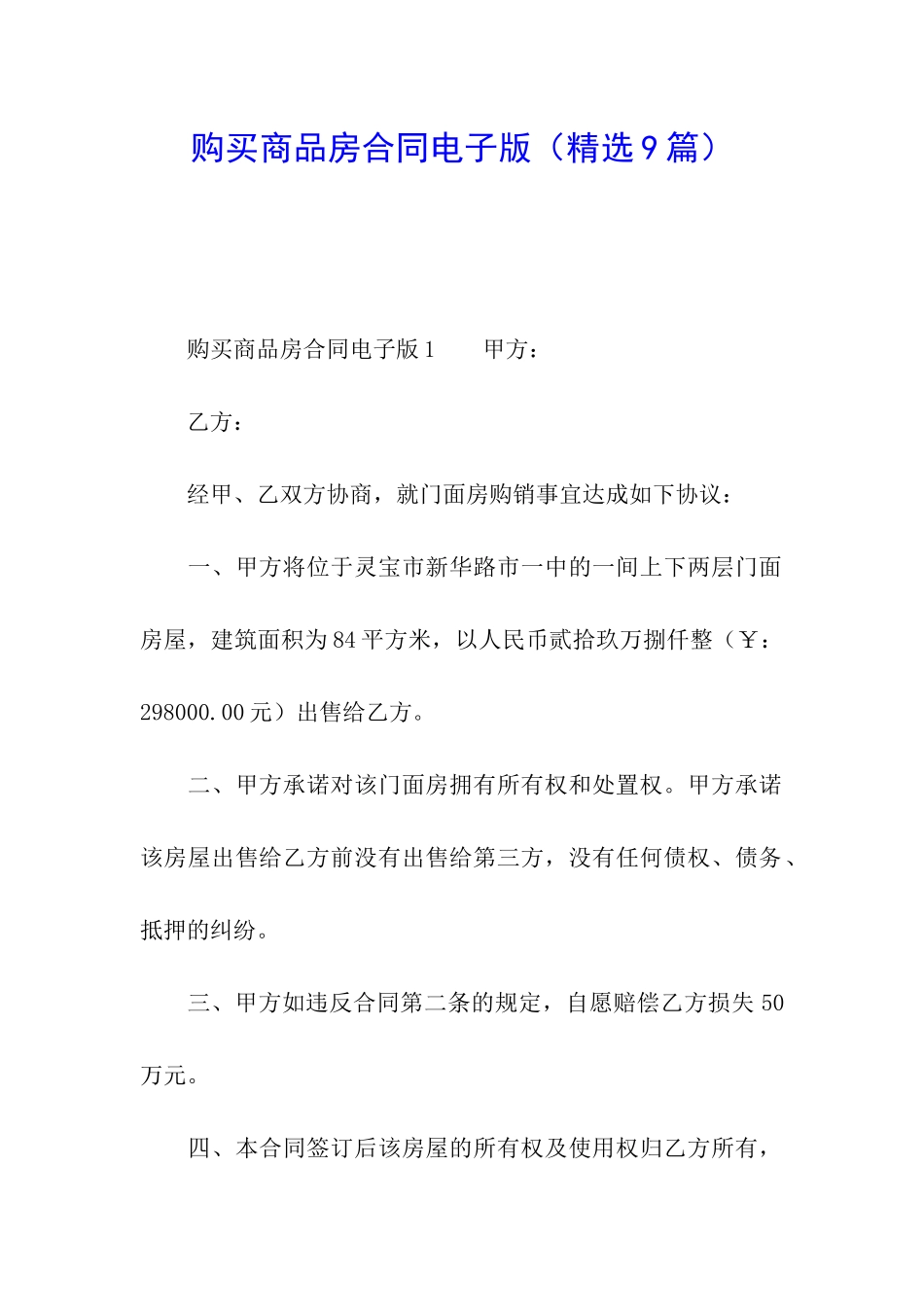 购买商品房合同电子版（精选9篇）

购买商品房合同电子版1　　甲方：

乙方：

经甲、乙双方协商，就门面房购销事宜达成如下协议：

一、甲方将位于灵宝市新华路市一中的一间上下两层门面房屋，建筑面积为84平方米，以人民币贰拾玖万捌仟整（￥：298000.00元）出售给乙方。

二、甲方承诺对该门面房拥有所有权和处置权。甲方承诺该房屋出售给乙方前没有出售给第三方，没有任何债权、债务、抵押的纠纷。

三、甲方如违反合同第二条的规定，自愿赔偿乙方损失50万元。

四、本合同签订后该房屋的所有权及使用权归乙方所有，